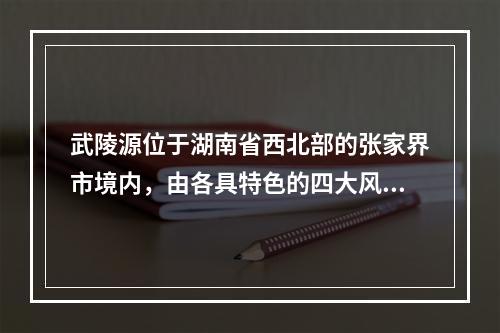 武陵源位于湖南省西北部的张家界市境内，由各具特色的四大风...